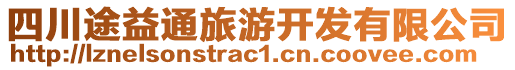 四川途益通旅游开发有限公司
http://lznelsonstrac1.cn.coovee.com